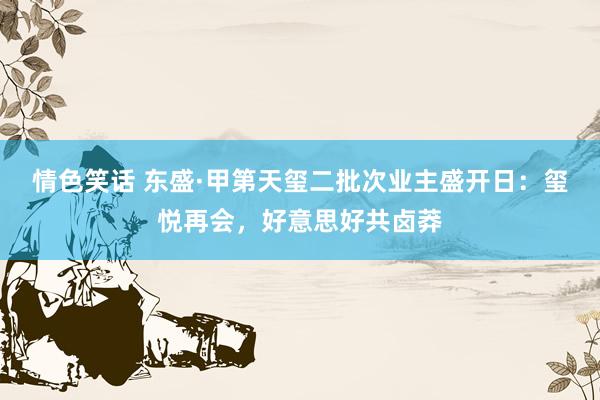 情色笑话 东盛·甲第天玺二批次业主盛开日：玺悦再会，好意思好共卤莽